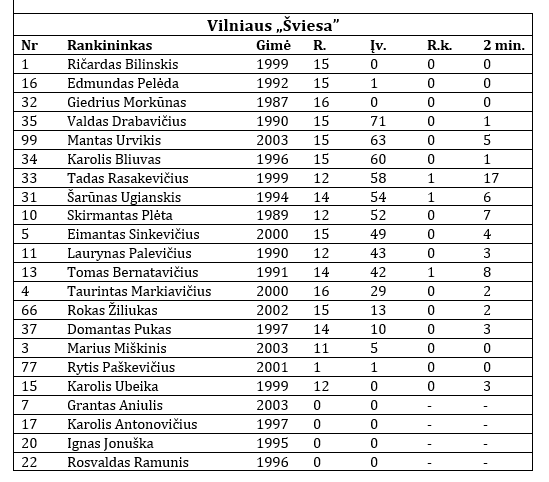 Vilniaus „Šviesa"

| Nr | Rankininkas | Gimė | R. | Įv. | R.k. | 2 min. |
|---|---|---|---|---|---|---|
| 1 | Ričardas Bilinskis | 1999 | 15 | 0 | 0 | 0 |
| 16 | Edmundas Pelėda | 1992 | 15 | 1 | 0 | 0 |
| 32 | Giedrius Morkūnas | 1987 | 16 | 0 | 0 | 0 |
| 35 | Valdas Drabavičius | 1990 | 15 | 71 | 0 | 1 |
| 99 | Mantas Urvikis | 2003 | 15 | 63 | 0 | 5 |
| 34 | Karolis Bliuvas | 1996 | 15 | 60 | 0 | 1 |
| 33 | Tadas Rasakevičius | 1999 | 12 | 58 | 1 | 17 |
| 31 | Šarūnas Ugianskis | 1994 | 14 | 54 | 1 | 6 |
| 10 | Skirmantas Plėta | 1989 | 12 | 52 | 0 | 7 |
| 5 | Eimantas Sinkevičius | 2000 | 15 | 49 | 0 | 4 |
| 11 | Laurynas Palevičius | 1990 | 12 | 43 | 0 | 3 |
| 13 | Tomas Bernatavičius | 1991 | 14 | 42 | 1 | 8 |
| 4 | Taurintas Markiavičius | 2000 | 16 | 29 | 0 | 2 |
| 66 | Rokas Žiliukas | 2002 | 15 | 13 | 0 | 2 |
| 37 | Domantas Pukas | 1997 | 14 | 10 | 0 | 3 |
| 3 | Marius Miškinis | 2003 | 11 | 5 | 0 | 0 |
| 77 | Rytis Paškevičius | 2001 | 1 | 1 | 0 | 0 |
| 15 | Karolis Ubeika | 1999 | 12 | 0 | 0 | 3 |
| 7 | Grantas Aniulis | 2003 | 0 | 0 | - | - |
| 17 | Karolis Antonovičius | 1997 | 0 | 0 | - | - |
| 20 | Ignas Jonuška | 1995 | 0 | 0 | - | - |
| 22 | Rosvaldas Ramunis | 1996 | 0 | 0 | - | - |